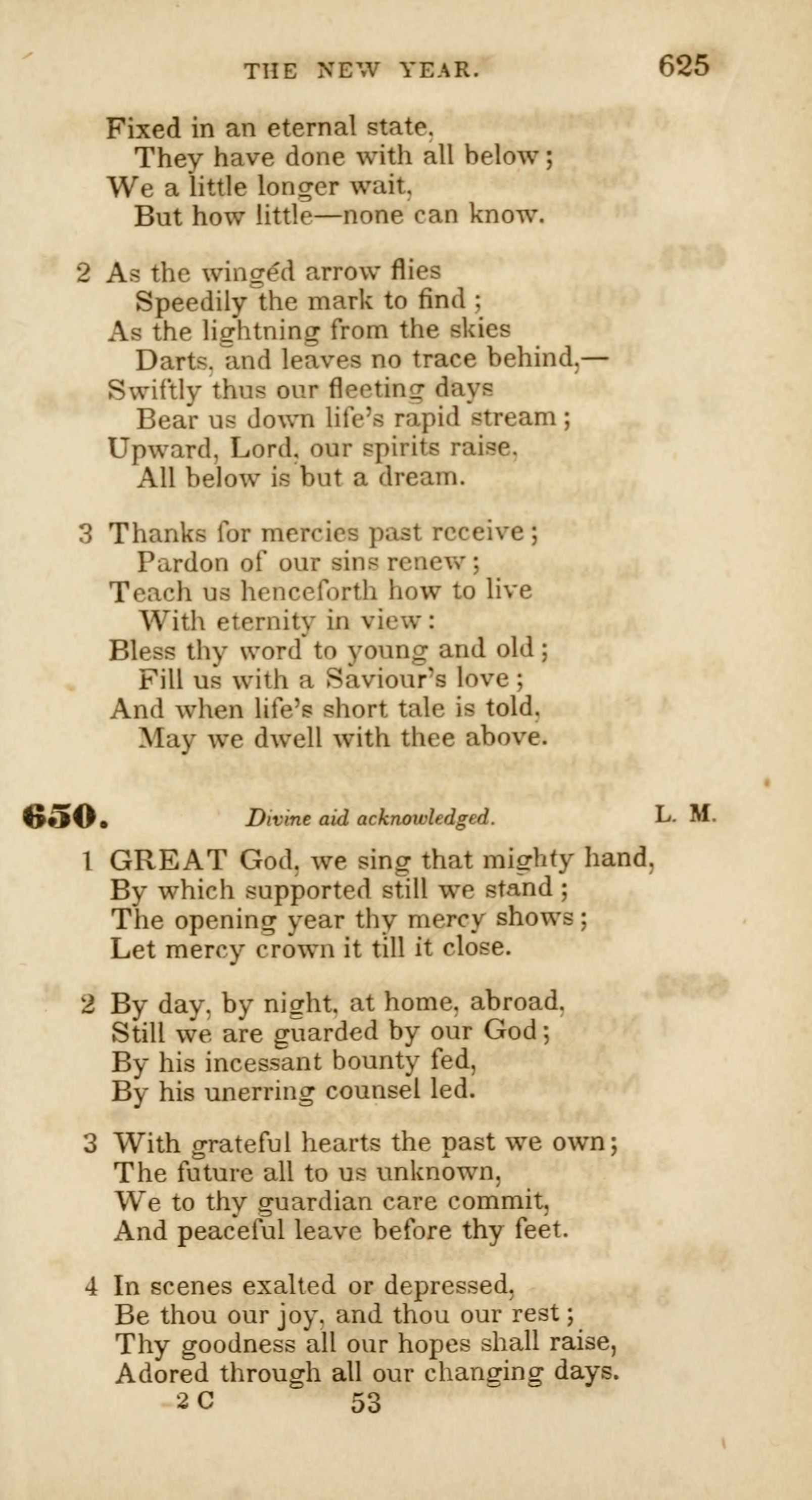 THE NEW YEAR. 625

Fixed in an eternal state,
They have done with all below;
We a little longer wait,
But how little—none can know.

2 As the wingéd arrow flies
Speedily the mark to find;
As the lightning from the skies
Darts, and leaves no trace behind,—
Swiftly thus our fleeting days
Bear us down life's rapid stream;
Upward, Lord, our spirits raise,
All below is but a dream.

3 Thanks for mercies past receive;
Pardon of our sins renew;
Teach us henceforth how to live
With eternity in view:
Bless thy word to young and old;
Fill us with a Saviour's love;
And when life's short tale is told,
May we dwell with thee above.

650. Divine aid acknowledged. L. M.

1 GREAT God, we sing that mighty hand,
By which supported still we stand;
The opening year thy mercy shows;
Let mercy crown it till it close.

2 By day, by night, at home, abroad,
Still we are guarded by our God;
By his incessant bounty fed,
By his unerring counsel led.

3 With grateful hearts the past we own;
The future all to us unknown,
We to thy guardian care commit,
And peaceful leave before thy feet.

4 In scenes exalted or depressed,
Be thou our joy, and thou our rest;
Thy goodness all our hopes shall raise,
Adored through all our changing days.

2 C 53